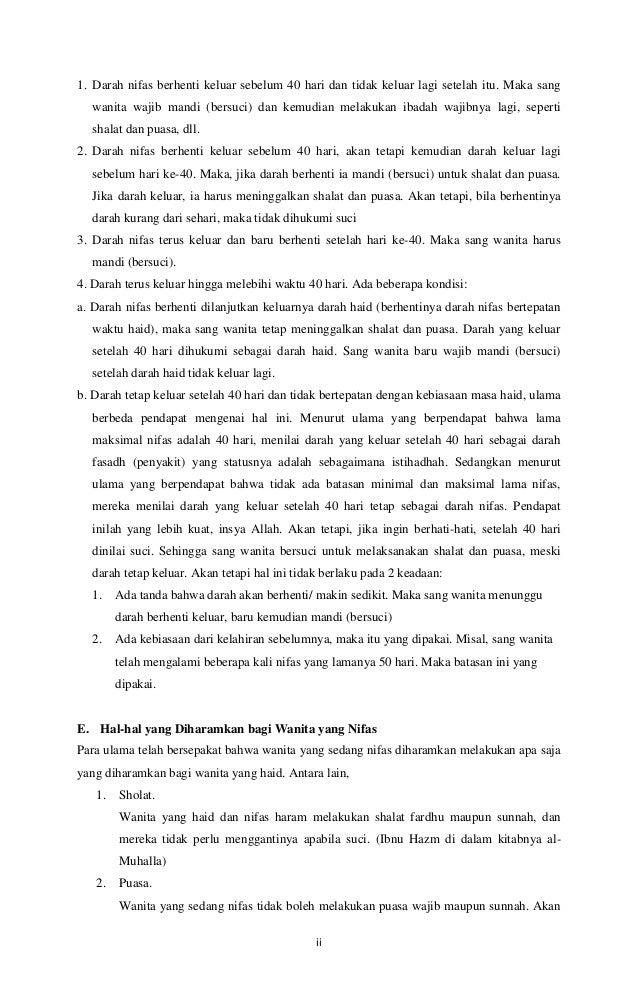 1. Darah nifas berhenti keluar sebelum 40 hari dan tidak keluar lagi setelah itu. Maka sang wanita wajib mandi (bersuci) dan kemudian melakukan ibadah wajibnya lagi, seperti shalat dan puasa, dll.
2. Darah nifas berhenti keluar sebelum 40 hari, akan tetapi kemudian darah keluar lagi sebelum hari ke-40. Maka, jika darah berhenti ia mandi (bersuci) untuk shalat dan puasa. Jika darah keluar, ia harus meninggalkan shalat dan puasa. Akan tetapi, bila berhentinya darah kurang dari sehari, maka tidak dihukumi suci
3. Darah nifas terus keluar dan baru berhenti setelah hari ke-40. Maka sang wanita harus mandi (bersuci).
4. Darah terus keluar hingga melebihi waktu 40 hari. Ada beberapa kondisi:
a. Darah nifas berhenti dilanjutkan keluarnya darah haid (berhentinya darah nifas bertepatan waktu haid), maka sang wanita tetap meninggalkan shalat dan puasa. Darah yang keluar setelah 40 hari dihukumi sebagai darah haid. Sang wanita baru wajib mandi (bersuci) setelah darah haid tidak keluar lagi.
b. Darah tetap keluar setelah 40 hari dan tidak bertepatan dengan kebiasaan masa haid, ulama berbeda pendapat mengenai hal ini. Menurut ulama yang berpendapat bahwa lama maksimal nifas adalah 40 hari, menilai darah yang keluar setelah 40 hari sebagai darah fasadh (penyakit) yang statusnya adalah sebagaimana istihadhah. Sedangkan menurut ulama yang berpendapat bahwa tidak ada batasan minimal dan maksimal lama nifas, mereka menilai darah yang keluar setelah 40 hari tetap sebagai darah nifas. Pendapat inilah yang lebih kuat, insya Allah. Akan tetapi, jika ingin berhati-hati, setelah 40 hari dinilai suci. Sehingga sang wanita bersuci untuk melaksanakan shalat dan puasa, meski darah tetap keluar. Akan tetapi hal ini tidak berlaku pada 2 keadaan:
1. Ada tanda bahwa darah akan berhenti/ makin sedikit. Maka sang wanita menunggu darah berhenti keluar, baru kemudian mandi (bersuci)
2. Ada kebiasaan dari kelahiran sebelumnya, maka itu yang dipakai. Misal, sang wanita telah mengalami beberapa kali nifas yang lamanya 50 hari. Maka batasan ini yang dipakai.

E. Hal-hal yang Diharamkan bagi Wanita yang Nifas
Para ulama telah bersepakat bahwa wanita yang sedang nifas diharamkan melakukan apa saja yang diharamkan bagi wanita yang haid. Antara lain,
1. Sholat.
Wanita yang haid dan nifas haram melakukan shalat fardhu maupun sunnah, dan mereka tidak perlu menggantinya apabila suci. (Ibnu Hazm di dalam kitabnya al-Muhalla)
2. Puasa.
Wanita yang sedang nifas tidak boleh melakukan puasa wajib maupun sunnah. Akan

ii